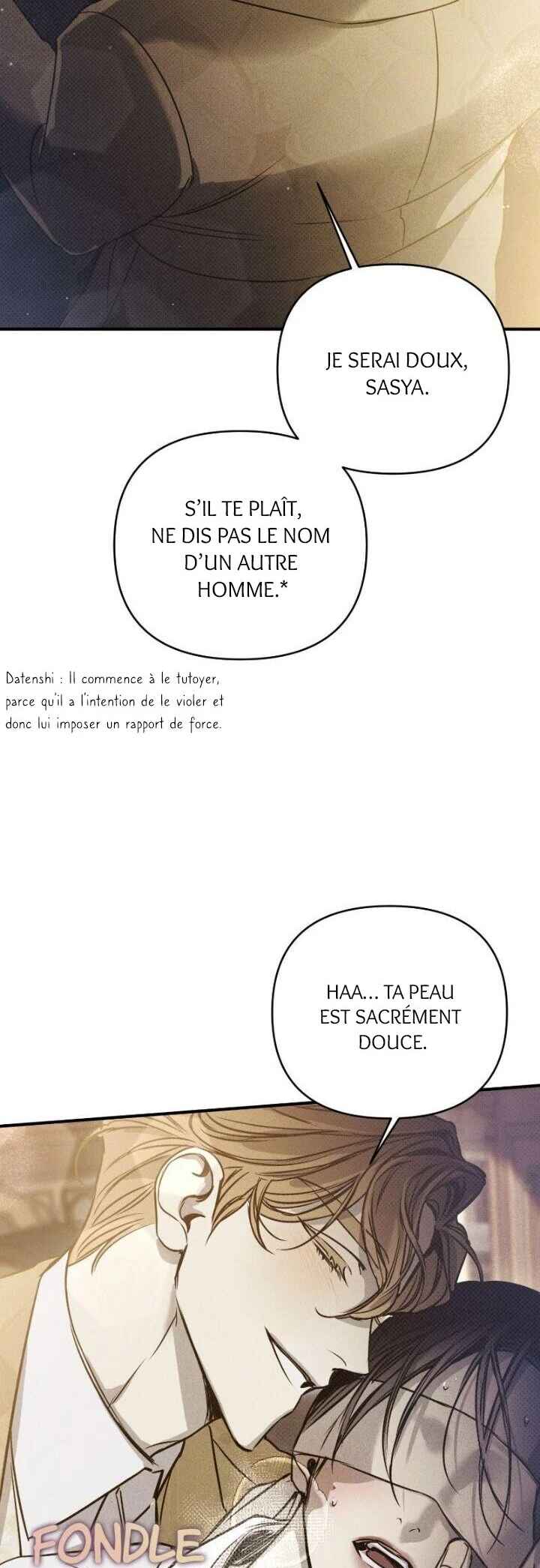 JE SERAI DOUX, SASYA.

S'IL TE PLAÎT, NE DIS PAS LE NOM D'UN AUTRE HOMME.*

Datenshi : Il commence à le tutoyer, parce qu'il a l'intention de le violer et donc lui imposer un rapport de force.

HAA... TA PEAU EST SACRÉMENT DOUCE.

FONDLE